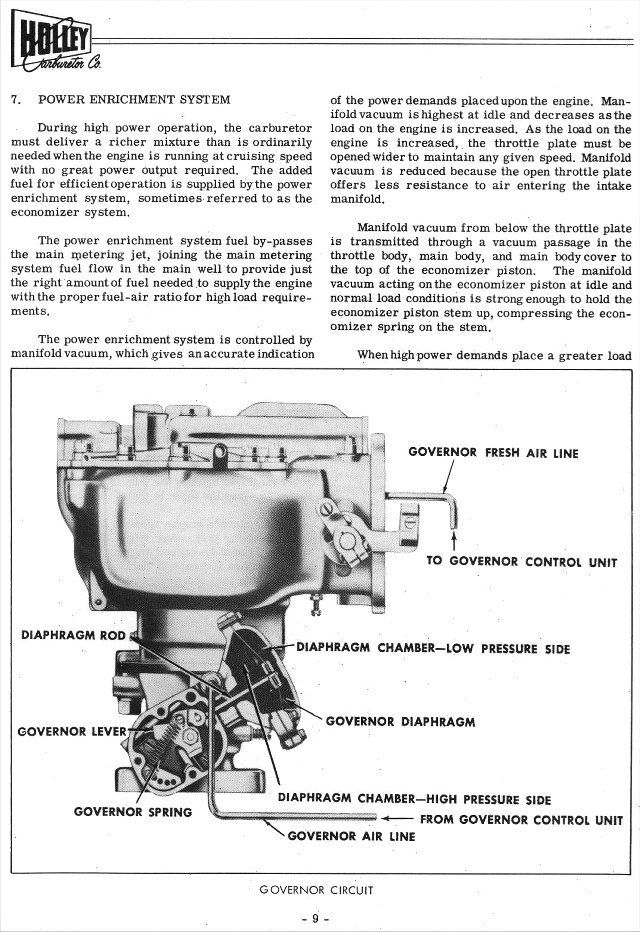 HOLLEY
Carburetor Co.

7. POWER ENRICHMENT SYSTEM

During high power operation, the carburetor must deliver a richer mixture than is ordinarily needed when the engine is running at cruising speed with no great power output required. The added fuel for efficient operation is supplied by the power enrichment system, sometimes referred to as the economizer system.

The power enrichment system fuel by-passes the main metering jet, joining the main metering system fuel flow in the main well to provide just the right amount of fuel needed to supply the engine with the proper fuel-air ratio for high load requirements.

The power enrichment system is controlled by manifold vacuum, which gives an accurate indication of the power demands placed upon the engine. Manifold vacuum is highest at idle and decreases as the load on the engine is increased. As the load on the engine is increased, the throttle plate must be opened wider to maintain any given speed. Manifold vacuum is reduced because the open throttle plate offers less resistance to air entering the intake manifold.

Manifold vacuum from below the throttle plate is transmitted through a vacuum passage in the throttle body, main body, and main body cover to the top of the economizer piston. The manifold vacuum acting on the economizer piston at idle and normal load conditions is strong enough to hold the economizer piston stem up, compressing the economizer spring on the stem.

When high power demands place a greater load

GOVERNOR FRESH AIR LINE

TO GOVERNOR CONTROL UNIT

DIAPHRAGM ROD

DIAPHRAGM CHAMBER—LOW PRESSURE SIDE

GOVERNOR DIAPHRAGM

GOVERNOR LEVER

DIAPHRAGM CHAMBER—HIGH PRESSURE SIDE

GOVERNOR SPRING

FROM GOVERNOR CONTROL UNIT

GOVERNOR AIR LINE

GOVERNOR CIRCUIT

- 9 -